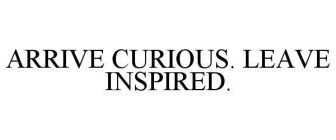 ARRIVE CURIOUS. LEAVE INSPIRED.